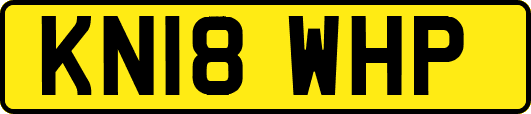 KN18 WHP